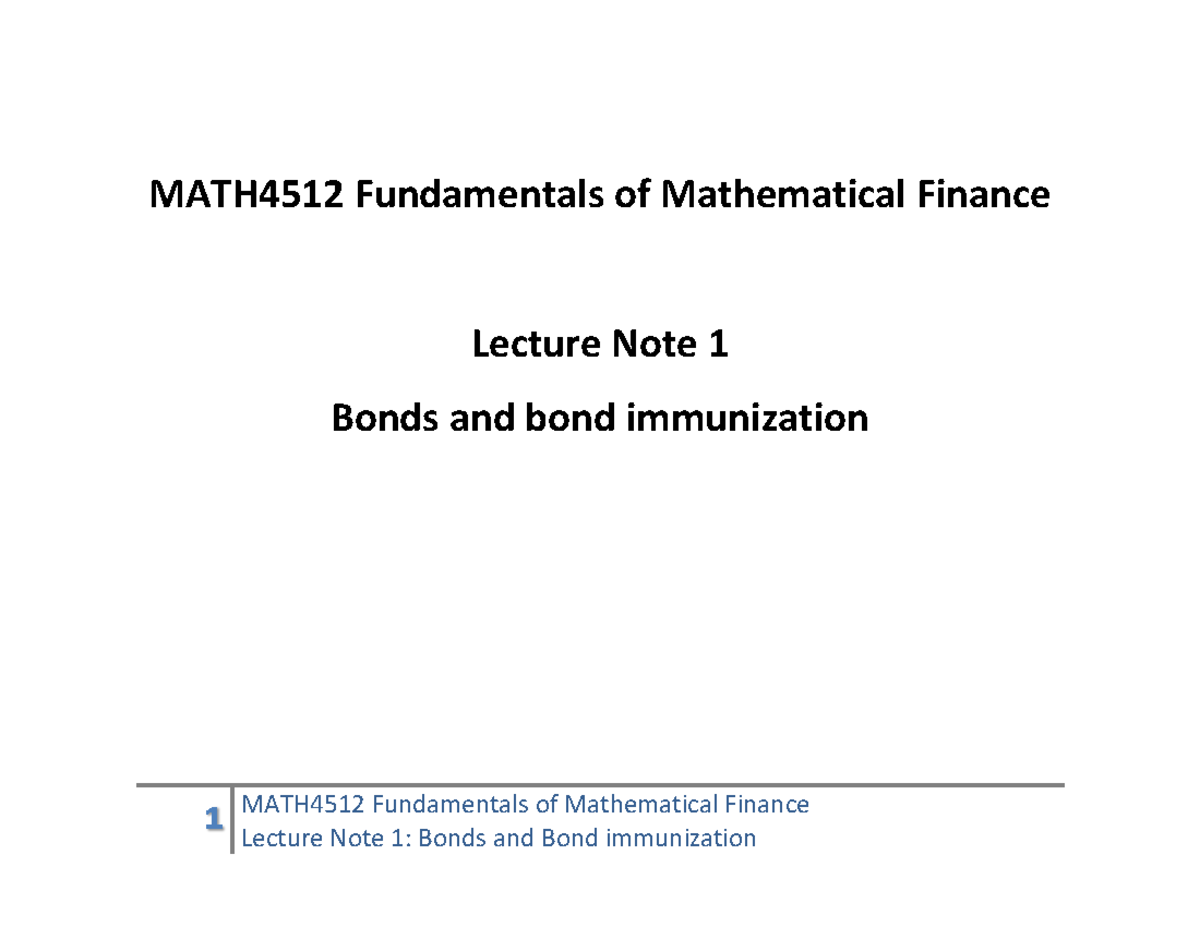 MATH4512 Fundamentals of Mathematical Finance

Lecture Note 1

Bonds and bond immunization

1 MATH4512 Fundamentals of Mathematical Finance
Lecture Note 1: Bonds and Bond immunization